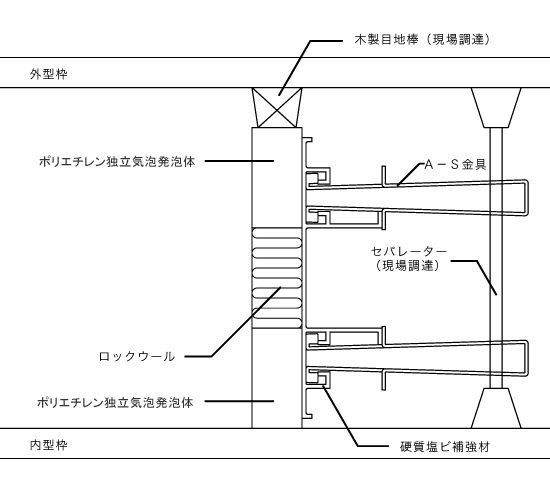 木製目地棒（現場調達）

外型枠

ポリエチレン独立気泡発泡体

A－S金具

セパレーター
（現場調達）

ロックウール

ポリエチレン独立気泡発泡体

内型枠

硬質塩ビ補強材